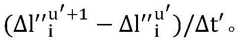 $(\Delta l''^{u'+1}_{i} - \Delta l''^{u'}_{i})/\Delta t'$。